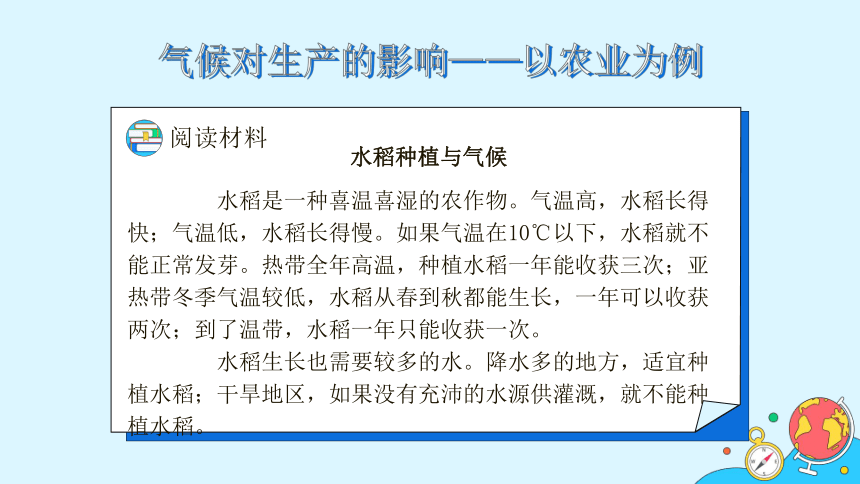 气候对生产的影响——以农业为例

阅读材料

水稻种植与气候

水稻是一种喜温喜湿的农作物。气温高，水稻长得快；气温低，水稻长得慢。如果气温在10℃以下，水稻就不能正常发芽。热带全年高温，种植水稻一年能收获三次；亚热带冬季气温较低，水稻从春到秋都能生长，一年可以收获两次；到了温带，水稻一年只能收获一次。

水稻生长也需要较多的水。降水多的地方，适宜种植水稻；干旱地区，如果没有充沛的水源供灌溉，就不能种植水稻。